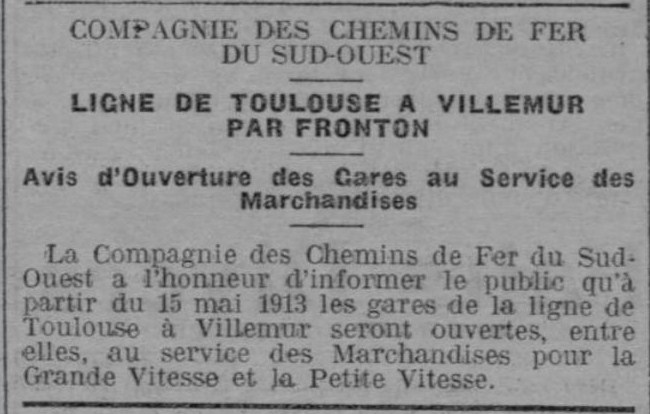 COMPAGNIE DES CHEMINS DE FER
DU SUD-OUEST

LIGNE DE TOULOUSE A VILLEMUR
PAR FRONTON

Avis d'Ouverture des Gares au Service des Marchandises

La Compagnie des Chemins de Fer du Sud-Ouest a l'honneur d'informer le public qu'à partir du 15 mai 1913 les gares de la ligne de Toulouse à Villemur seront ouvertes, entre elles, au service des Marchandises pour la Grande Vitesse et la Petite Vitesse.